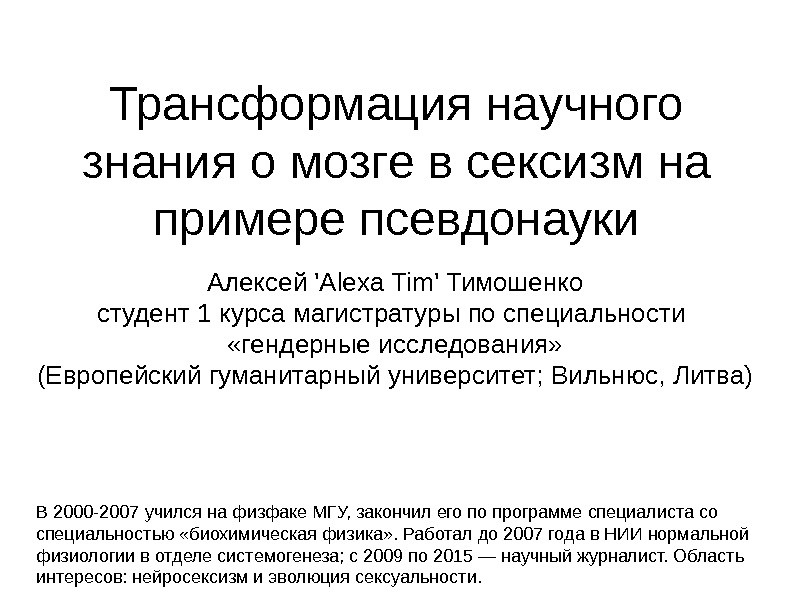 Трансформация научного знания о мозге в сексизм на примере псевдонауки

Алексей 'Alexa Tim' Тимошенко
студент 1 курса магистратуры по специальности
«гендерные исследования»
(Европейский гуманитарный университет; Вильнюс, Литва)

В 2000-2007 учился на физфаке МГУ, закончил его по программе специалиста со специальностью «биохимическая физика». Работал до 2007 года в НИИ нормальной физиологии в отделе системогенеза; с 2009 по 2015 — научный журналист. Область интересов: нейросексизм и эволюция сексуальности.